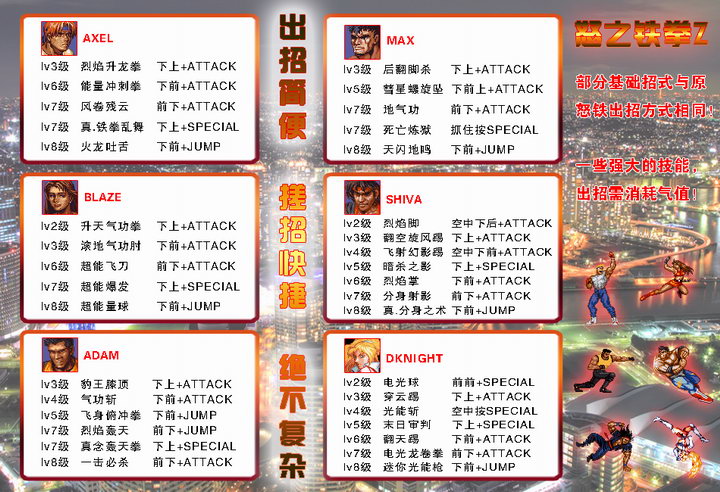 AXEL

| | | |
|---|---|---|
| lv3级 | 烈焰升龙拳 | 下上+ATTACK |
| lv6级 | 能量冲刺拳 | 下前+ATTACK |
| lv7级 | 风卷残云 | 前下+ATTACK |
| lv7级 | 真.铁拳乱舞 | 下上+SPECIAL |
| lv8级 | 火龙吐舌 | 下前+JUMP |

BLAZE

| | | |
|---|---|---|
| lv2级 | 升天气功拳 | 下上+ATTACK |
| lv3级 | 滚地气功肘 | 下前+ATTACK |
| lv6级 | 超能飞刀 | 前下+ATTACK |
| lv7级 | 超能爆发 | 下上+SPECIAL |
| lv8级 | 超能量球 | 下前+JUMP |

ADAM

| | | |
|---|---|---|
| lv3级 | 豹王膝顶 | 下上+ATTACK |
| lv4级 | 气功斩 | 下前+ATTACK |
| lv5级 | 飞身俯冲拳 | 下前+JUMP |
| lv7级 | 烈焰轰天 | 前下+JUMP |
| lv7级 | 真念轰天拳 | 下上+SPECIAL |
| lv8级 | 一击必杀 | 前下+ATTACK |

出招简便

搓招快捷

绝不复杂

MAX

| | | |
|---|---|---|
| lv3级 | 后翻脚杀 | 下上+ATTACK |
| lv5级 | 彗星螺旋坠 | 下前上+ATTACK |
| lv7级 | 地气功 | 前下+ATTACK |
| lv7级 | 死亡炼狱 | 抓住按SPECIAL |
| lv8级 | 天闪地鸣 | 下前+JUMP |

SHIVA

| | | |
|---|---|---|
| lv2级 | 烈焰脚 | 空中下后+ATTACK |
| lv3级 | 翻空旋风踢 | 下上+ATTACK |
| lv4级 | 飞射幻影踢 | 空中下前+ATTACK |
| lv5级 | 暗杀之影 | 下上+SPECIAL |
| lv6级 | 烈焰掌 | 下前+ATTACK |
| lv7级 | 分身射影 | 前下+ATTACK |
| lv8级 | 真.分身之术 | 下前+JUMP |

DKNIGHT

| | | |
|---|---|---|
| lv2级 | 电光球 | 前前+SPECIAL |
| lv3级 | 穿云踢 | 下上+ATTACK |
| lv4级 | 光能斩 | 空中按SPECIAL |
| lv5级 | 末日审判 | 下上+SPECIAL |
| lv6级 | 翻天踢 | 下前+ATTACK |
| lv7级 | 电光龙卷拳 | 前下+ATTACK |
| lv8级 | 迷你光能枪 | 下前+JUMP |

怒之铁拳Z

部分基础招式与原怒铁出招方式相同!

一些强大的技能,出招需消耗气值!